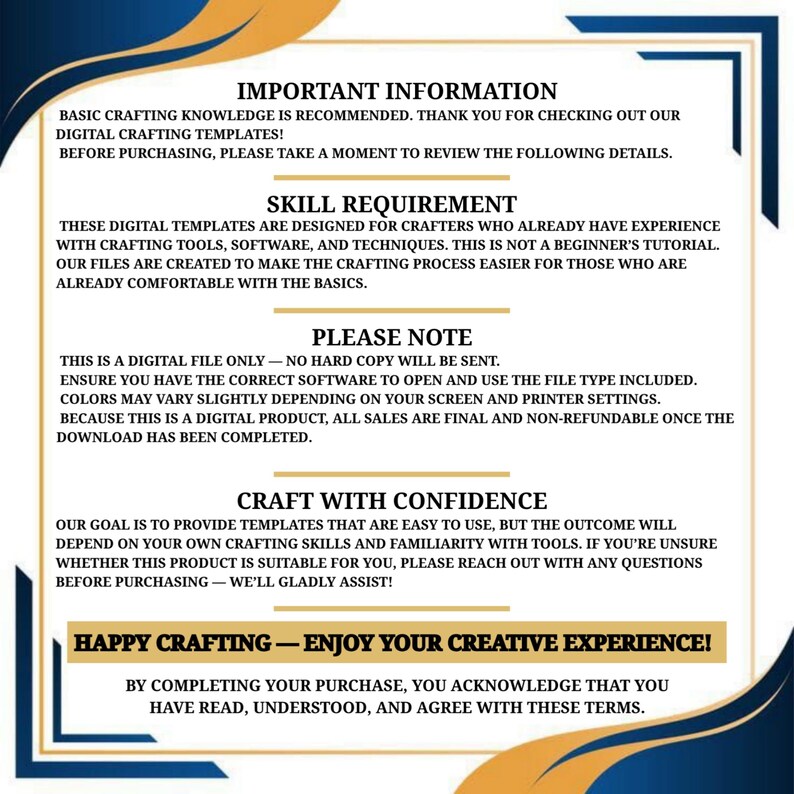 IMPORTANT INFORMATION

BASIC CRAFTING KNOWLEDGE IS RECOMMENDED. THANK YOU FOR CHECKING OUT OUR DIGITAL CRAFTING TEMPLATES!
BEFORE PURCHASING, PLEASE TAKE A MOMENT TO REVIEW THE FOLLOWING DETAILS.

SKILL REQUIREMENT

THESE DIGITAL TEMPLATES ARE DESIGNED FOR CRAFTERS WHO ALREADY HAVE EXPERIENCE WITH CRAFTING TOOLS, SOFTWARE, AND TECHNIQUES. THIS IS NOT A BEGINNER'S TUTORIAL. OUR FILES ARE CREATED TO MAKE THE CRAFTING PROCESS EASIER FOR THOSE WHO ARE ALREADY COMFORTABLE WITH THE BASICS.

PLEASE NOTE

THIS IS A DIGITAL FILE ONLY — NO HARD COPY WILL BE SENT.
ENSURE YOU HAVE THE CORRECT SOFTWARE TO OPEN AND USE THE FILE TYPE INCLUDED.
COLORS MAY VARY SLIGHTLY DEPENDING ON YOUR SCREEN AND PRINTER SETTINGS.
BECAUSE THIS IS A DIGITAL PRODUCT, ALL SALES ARE FINAL AND NON-REFUNDABLE ONCE THE DOWNLOAD HAS BEEN COMPLETED.

CRAFT WITH CONFIDENCE

OUR GOAL IS TO PROVIDE TEMPLATES THAT ARE EASY TO USE, BUT THE OUTCOME WILL DEPEND ON YOUR OWN CRAFTING SKILLS AND FAMILIARITY WITH TOOLS. IF YOU'RE UNSURE WHETHER THIS PRODUCT IS SUITABLE FOR YOU, PLEASE REACH OUT WITH ANY QUESTIONS BEFORE PURCHASING — WE'LL GLADLY ASSIST!

HAPPY CRAFTING — ENJOY YOUR CREATIVE EXPERIENCE!

BY COMPLETING YOUR PURCHASE, YOU ACKNOWLEDGE THAT YOU HAVE READ, UNDERSTOOD, AND AGREE WITH THESE TERMS.